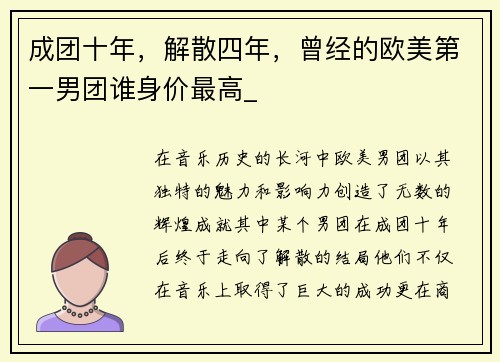 成团十年，解散四年，曾经的欧美第一男团谁身价最高_

在音乐历史的长河中欧美男团以其独特的魅力和影响力创造了无数的辉煌成就其中某个男团在成团十年后终于走向了解散的结局他们不仅在音乐上取得了巨大的成功更在商